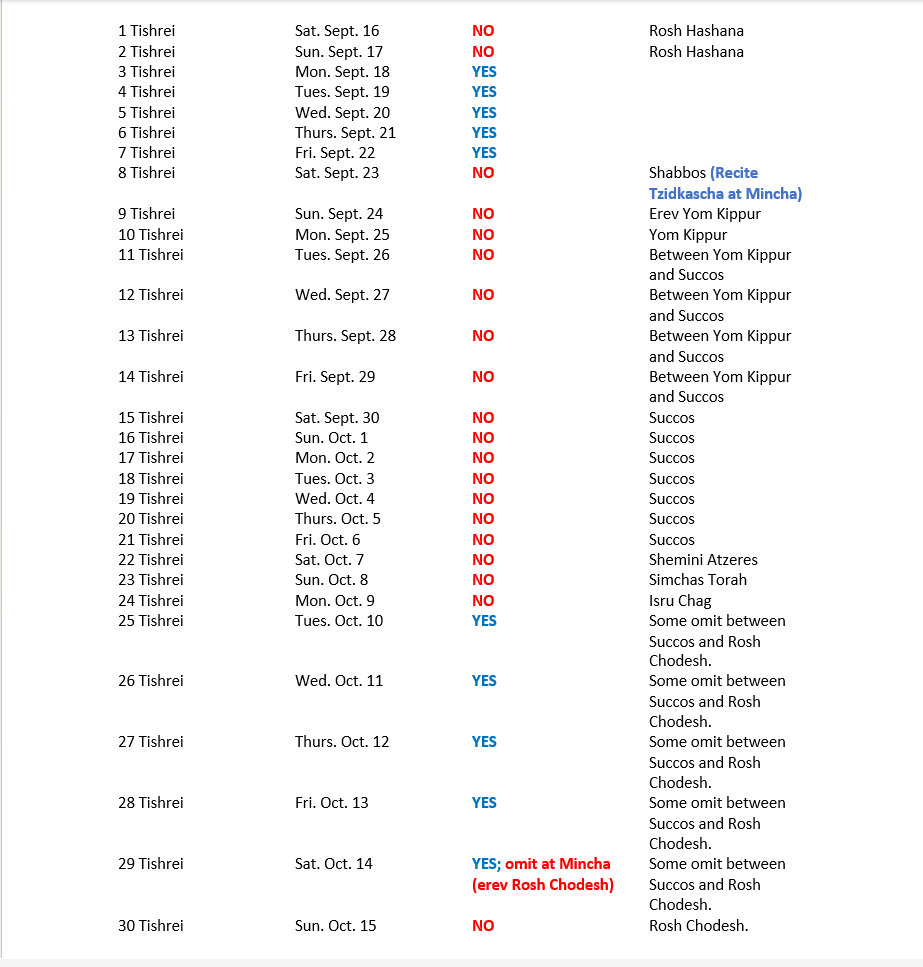 | | | | |
|---|---|---|---|
| 1 Tishrei | Sat. Sept. 16 | NO | Rosh Hashana |
| 2 Tishrei | Sun. Sept. 17 | NO | Rosh Hashana |
| 3 Tishrei | Mon. Sept. 18 | YES | |
| 4 Tishrei | Tues. Sept. 19 | YES | |
| 5 Tishrei | Wed. Sept. 20 | YES | |
| 6 Tishrei | Thurs. Sept. 21 | YES | |
| 7 Tishrei | Fri. Sept. 22 | YES | |
| 8 Tishrei | Sat. Sept. 23 | NO | Shabbos (Recite Tzidkascha at Mincha) |
| 9 Tishrei | Sun. Sept. 24 | NO | Erev Yom Kippur |
| 10 Tishrei | Mon. Sept. 25 | NO | Yom Kippur |
| 11 Tishrei | Tues. Sept. 26 | NO | Between Yom Kippur and Succos |
| 12 Tishrei | Wed. Sept. 27 | NO | Between Yom Kippur and Succos |
| 13 Tishrei | Thurs. Sept. 28 | NO | Between Yom Kippur and Succos |
| 14 Tishrei | Fri. Sept. 29 | NO | Between Yom Kippur and Succos |
| 15 Tishrei | Sat. Sept. 30 | NO | Succos |
| 16 Tishrei | Sun. Oct. 1 | NO | Succos |
| 17 Tishrei | Mon. Oct. 2 | NO | Succos |
| 18 Tishrei | Tues. Oct. 3 | NO | Succos |
| 19 Tishrei | Wed. Oct. 4 | NO | Succos |
| 20 Tishrei | Thurs. Oct. 5 | NO | Succos |
| 21 Tishrei | Fri. Oct. 6 | NO | Succos |
| 22 Tishrei | Sat. Oct. 7 | NO | Shemini Atzeres |
| 23 Tishrei | Sun. Oct. 8 | NO | Simchas Torah |
| 24 Tishrei | Mon. Oct. 9 | NO | Isru Chag |
| 25 Tishrei | Tues. Oct. 10 | YES | Some omit between Succos and Rosh Chodesh. |
| 26 Tishrei | Wed. Oct. 11 | YES | Some omit between Succos and Rosh Chodesh. |
| 27 Tishrei | Thurs. Oct. 12 | YES | Some omit between Succos and Rosh Chodesh. |
| 28 Tishrei | Fri. Oct. 13 | YES | Some omit between Succos and Rosh Chodesh. |
| 29 Tishrei | Sat. Oct. 14 | YES; omit at Mincha (erev Rosh Chodesh) | Some omit between Succos and Rosh Chodesh. |
| 30 Tishrei | Sun. Oct. 15 | NO | Rosh Chodesh. |